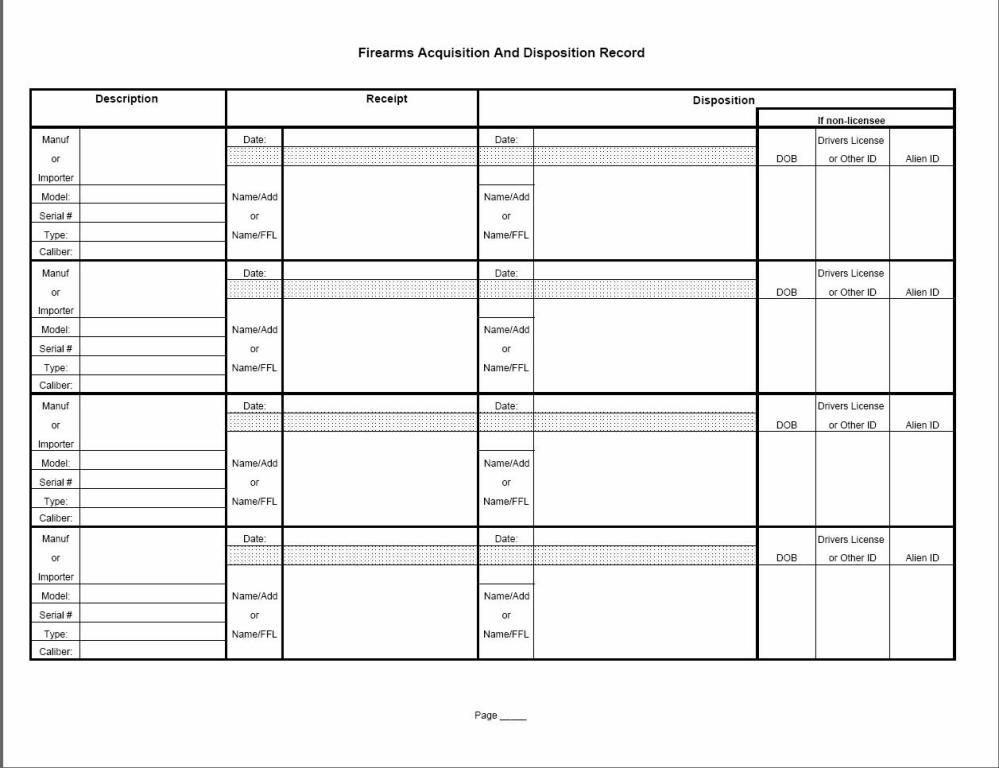 Firearms Acquisition And Disposition Record

| Description | | Receipt | | Disposition | | | | |
|---|---|---|---|---|---|---|---|---|
| | | | | | | If non-licensee | | |
| Manuf or Importer | | Date: | | Date: | | DOB | Drivers License or Other ID | Alien ID |
| Model: | | Name/Add or Name/FFL | | Name/Add or Name/FFL | | | | |
| Serial # | | | | | | | | |
| Type: | | | | | | | | |
| Caliber: | | | | | | | | |
| Manuf or Importer | | Date: | | Date: | | DOB | Drivers License or Other ID | Alien ID |
| Model: | | Name/Add or Name/FFL | | Name/Add or Name/FFL | | | | |
| Serial # | | | | | | | | |
| Type: | | | | | | | | |
| Caliber: | | | | | | | | |
| Manuf or Importer | | Date: | | Date: | | DOB | Drivers License or Other ID | Alien ID |
| Model: | | Name/Add or Name/FFL | | Name/Add or Name/FFL | | | | |
| Serial # | | | | | | | | |
| Type: | | | | | | | | |
| Caliber: | | | | | | | | |
| Manuf or Importer | | Date: | | Date: | | DOB | Drivers License or Other ID | Alien ID |
| Model: | | Name/Add or Name/FFL | | Name/Add or Name/FFL | | | | |
| Serial # | | | | | | | | |
| Type: | | | | | | | | |
| Caliber: | | | | | | | | |

Page _____